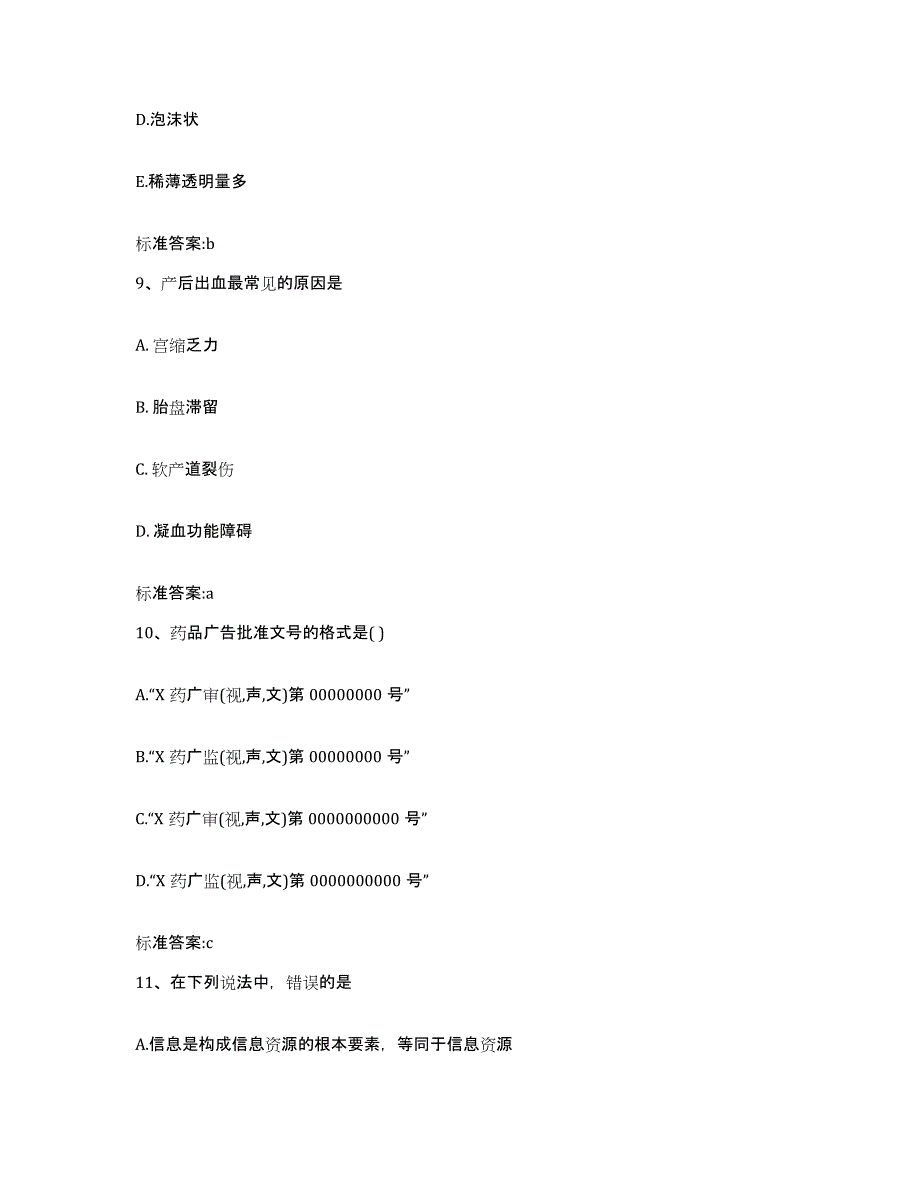 D.泡沫状

E.稀薄透明量多

标准答案:b

9、产后出血最常见的原因是

A. 宫缩乏力

B. 胎盘滞留

C. 软产道裂伤

D. 凝血功能障碍

标准答案:a

10、药品广告批准文号的格式是( )

A.“X 药广审(视,声,文)第 00000000 号”

B.“X 药广监(视,声,文)第 00000000 号”

C.“X 药广审(视,声,文)第 0000000000 号”

D.“X 药广监(视,声,文)第 0000000000 号”

标准答案:c

11、在下列说法中，错误的是

A.信息是构成信息资源的根本要素，等同于信息资源